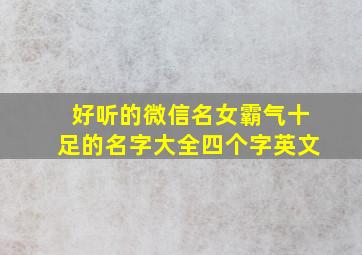 好听的微信名女霸气十足的名字大全四个字英文